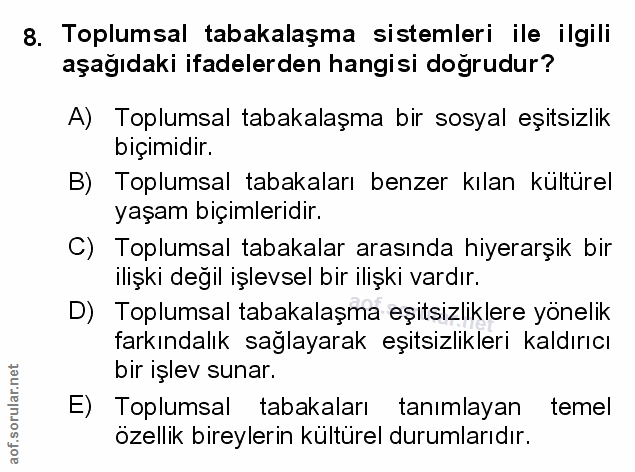 8. Toplumsal tabakalaşma sistemleri ile ilgili aşağıdaki ifadelerden hangisi doğrudur?

A) Toplumsal tabakalaşma bir sosyal eşitsizlik biçimidir.

B) Toplumsal tabakaları benzer kılan kültürel yaşam biçimleridir.

C) Toplumsal tabakalar arasında hiyerarşik bir ilişki değil işlevsel bir ilişki vardır.

D) Toplumsal tabakalaşma eşitsizliklere yönelik farkındalık sağlayarak eşitsizlikleri kaldırıcı bir işlev sunar.

E) Toplumsal tabakaları tanımlayan temel özellik bireylerin kültürel durumlarıdır.

aof.sorular.net